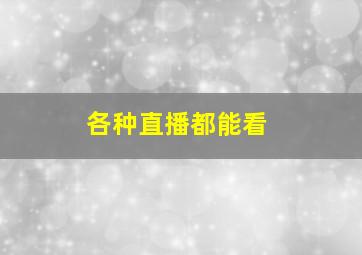 各种直播都能看